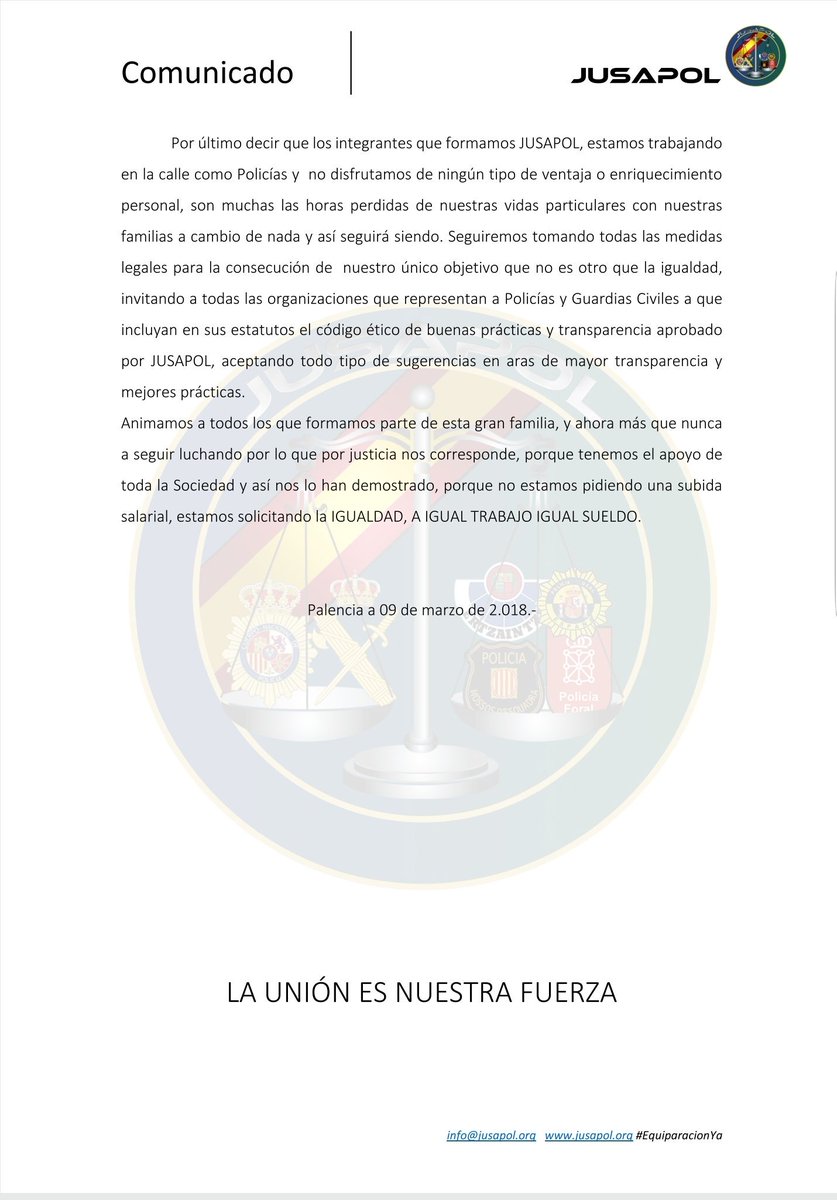 Comunicado

JUSAPOL

Por último decir que los integrantes que formamos JUSAPOL, estamos trabajando en la calle como Policías y no disfrutamos de ningún tipo de ventaja o enriquecimiento personal, son muchas las horas perdidas de nuestras vidas particulares con nuestras familias a cambio de nada y así seguirá siendo. Seguiremos tomando todas las medidas legales para la consecución de nuestro único objetivo que no es otro que la igualdad, invitando a todas las organizaciones que representan a Policías y Guardias Civiles a que incluyan en sus estatutos el código ético de buenas prácticas y transparencia aprobado por JUSAPOL, aceptando todo tipo de sugerencias en aras de mayor transparencia y mejores prácticas.

Animamos a todos los que formamos parte de esta gran familia, y ahora más que nunca a seguir luchando por lo que por justicia nos corresponde, porque tenemos el apoyo de toda la Sociedad y así nos lo han demostrado, porque no estamos pidiendo una subida salarial, estamos solicitando la IGUALDAD, A IGUAL TRABAJO IGUAL SUELDO.

Palencia a 09 de marzo de 2.018.-

LA UNIÓN ES NUESTRA FUERZA

info@jusapol.org www.jusapol.org #EquiparacionYa